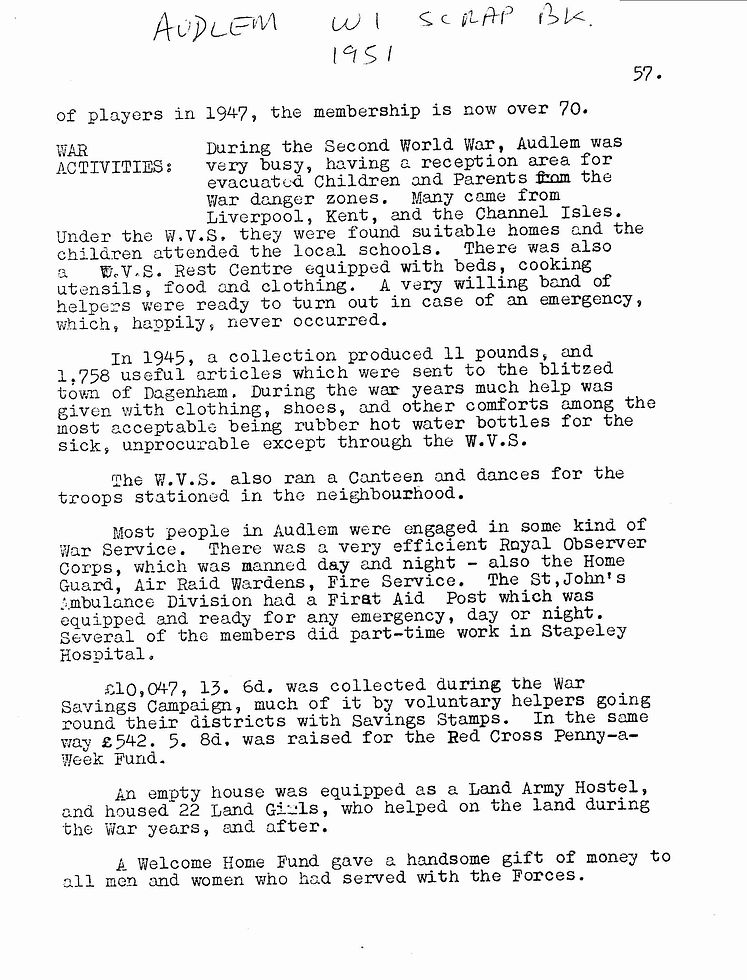 AUDLEM WI SCRAP BK.
1951

57.

of players in 1947, the membership is now over 70.

WAR ACTIVITIES: During the Second World War, Audlem was very busy, having a reception area for evacuated Children and Parents from the War danger zones. Many came from Liverpool, Kent, and the Channel Isles. Under the W.V.S. they were found suitable homes and the children attended the local schools. There was also a W.V.S. Rest Centre equipped with beds, cooking utensils, food and clothing. A very willing band of helpers were ready to turn out in case of an emergency, which, happily, never occurred.

In 1945, a collection produced 11 pounds, and 1,758 useful articles which were sent to the blitzed town of Dagenham. During the war years much help was given with clothing, shoes, and other comforts among the most acceptable being rubber hot water bottles for the sick, unprocurable except through the W.V.S.

The W.V.S. also ran a Canteen and dances for the troops stationed in the neighbourhood.

Most people in Audlem were engaged in some kind of War Service. There was a very efficient Royal Observer Corps, which was manned day and night - also the Home Guard, Air Raid Wardens, Fire Service. The St,John's Ambulance Division had a First Aid Post which was equipped and ready for any emergency, day or night. Several of the members did part-time work in Stapeley Hospital.

£10,047, 13. 6d. was collected during the War Savings Campaign, much of it by voluntary helpers going round their districts with Savings Stamps. In the same way £542. 5. 8d. was raised for the Red Cross Penny-a-Week Fund.

An empty house was equipped as a Land Army Hostel, and housed 22 Land Girls, who helped on the land during the War years, and after.

A Welcome Home Fund gave a handsome gift of money to all men and women who had served with the Forces.